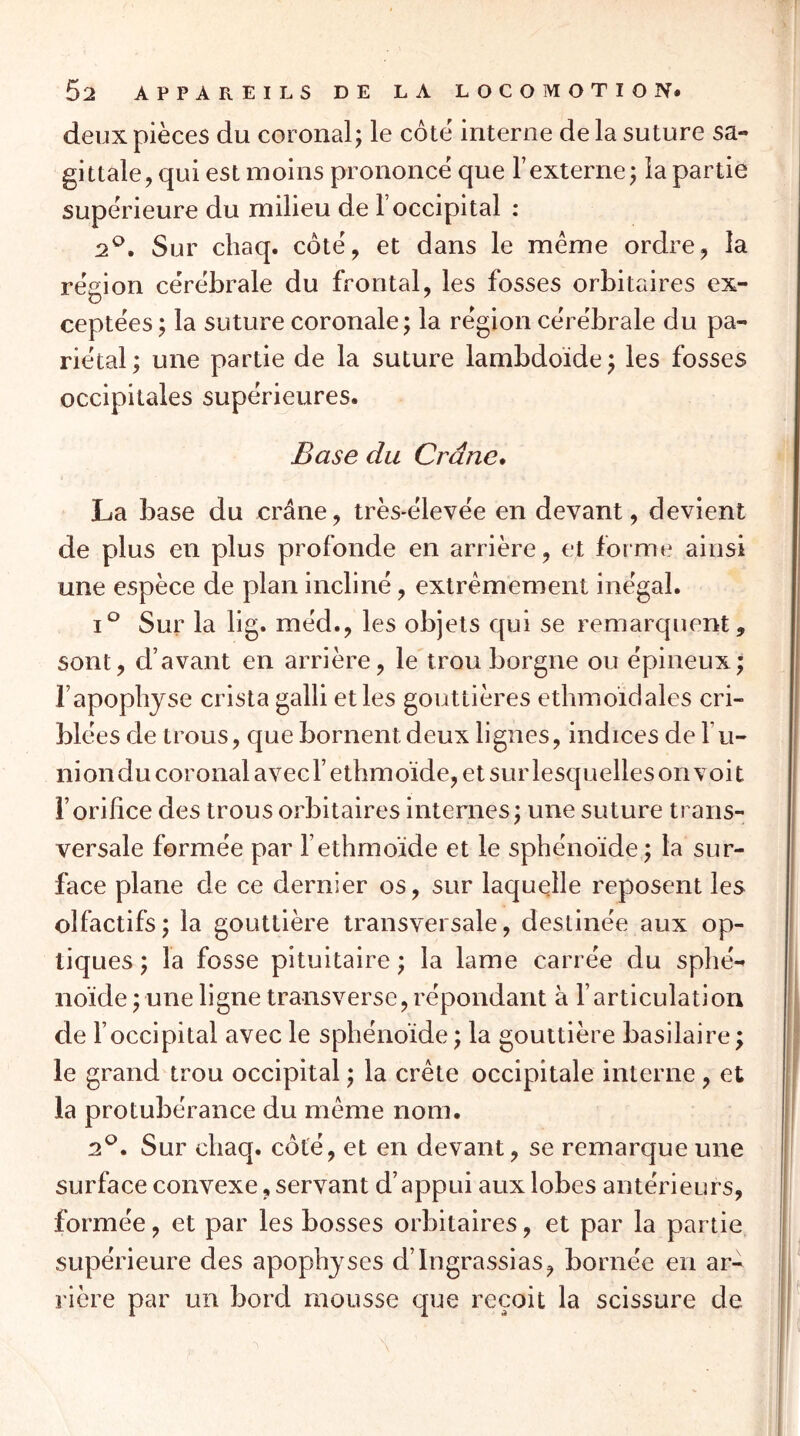 52 APPAREILS DE LA LOCOMOTION.

deux pièces du coronal; le côté interne de la suture sagittale, qui est moins prononcé que l'externe; la partie supérieure du milieu de l'occipital :

2°. Sur chaq. côté, et dans le même ordre, la région cérébrale du frontal, les fosses orbitaires exceptées; la suture coronale; la région cérébrale du pariétal; une partie de la suture lambdoïde; les fosses occipitales supérieures.

Base du Crâne.

La base du crâne, très-élevée en devant, devient de plus en plus profonde en arrière, et forme ainsi une espèce de plan incliné, extrêmement inégal.

1° Sur la lig. méd., les objets qui se remarquent, sont, d'avant en arrière, le trou borgne ou épineux; l'apophyse crista galli et les gouttières ethmoïdales criblées de trous, que bornent deux lignes, indices de l'union du coronal avec l'ethmoïde, et sur lesquelles on voit l'orifice des trous orbitaires internes; une suture transversale formée par l'ethmoïde et le sphénoïde; la surface plane de ce dernier os, sur laquelle reposent les olfactifs; la gouttière transversale, destinée aux optiques; la fosse pituitaire; la lame carrée du sphénoïde; une ligne transverse, répondant à l'articulation de l'occipital avec le sphénoïde; la gouttière basilaire; le grand trou occipital; la crête occipitale interne, et la protubérance du même nom.

2°. Sur chaq. côté, et en devant, se remarque une surface convexe, servant d'appui aux lobes antérieurs, formée, et par les bosses orbitaires, et par la partie supérieure des apophyses d'Ingrassias, bornée en arrière par un bord mousse que reçoit la scissure de